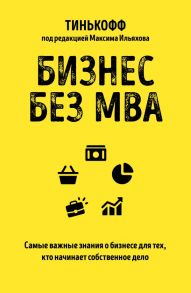 ТИНЬКОФФ
под редакцией Максима Ильяхова

БИЗНЕС
БЕЗ MBA

Самые важные знания о бизнесе для тех, кто начинает собственное дело